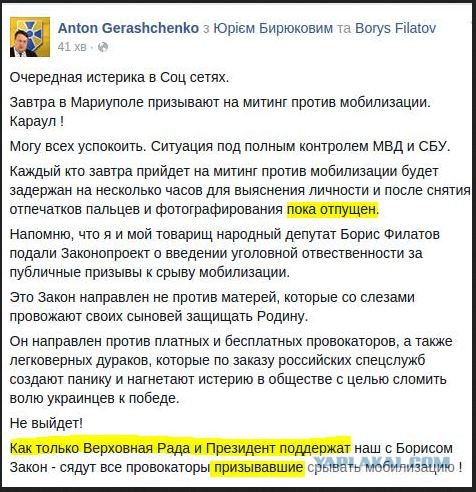 Anton Gerashchenko з Юрієм Бирюковим та Borys Filatov
41 хв ·

Очередная истерика в Соц сетях.

Завтра в Мариуполе призывают на митинг против мобилизации. Караул !

Могу всех успокоить. Ситуация под полным контролем МВД и СБУ.

Каждый кто завтра прийдет на митинг против мобилизации будет задержан на несколько часов для выяснения личности и после снятия отпечатков пальцев и фотографирования пока отпущен.

Напомню, что я и мой товарищ народный депутат Борис Филатов подали Законопроект о введении уголовной отвественности за публичные призывы к срыву мобилизации.

Это Закон направлен не против матерей, которые со слезами провожают своих сыновей защищать Родину.

Он направлен против платных и бесплатных провокаторов, а также легковерных дураков, которые по заказу российских спецслужб создают панику и нагнетают истерию в обществе с целью сломить волю украинцев к победе.

Не выйдет!

Как только Верховная Рада и Президент поддержат наш с Борисом Закон - сядут все провокаторы призывавшие срывать мобилизацию !

YAPLAKAL.COM